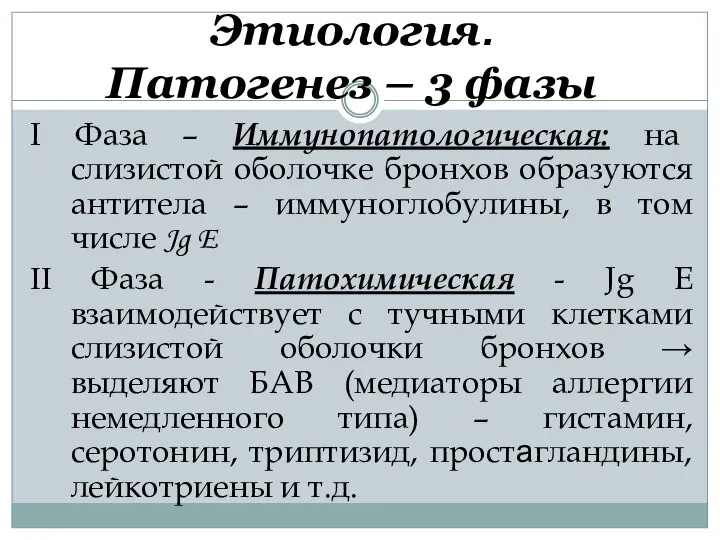 Этиология.
Патогенез – 3 фазы

I Фаза – Иммунопатологическая: на слизистой оболочке бронхов образуются антитела – иммуноглобулины, в том числе Jg E

II Фаза - Патохимическая - Jg E взаимодействует с тучными клетками слизистой оболочки бронхов → выделяют БАВ (медиаторы аллергии немедленного типа) – гистамин, серотонин, триптизид, простагландины, лейкотриены и т.д.